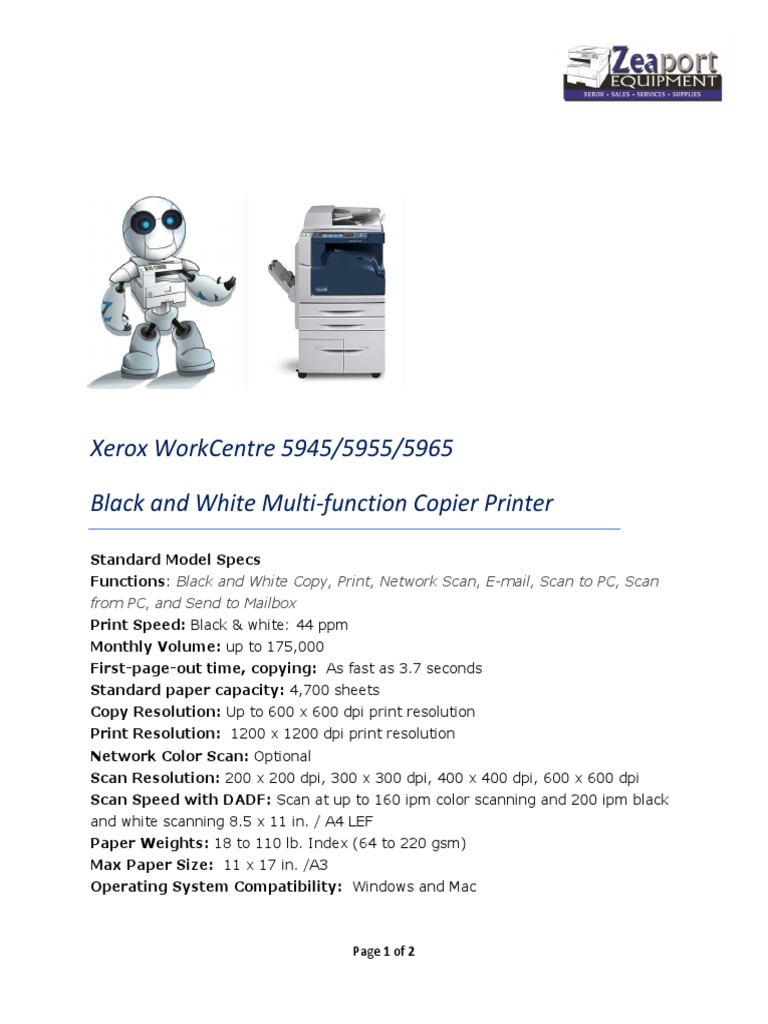 Zeaport EQUIPMENT
XEROX • SALES • SERVICES • SUPPLIES

Xerox WorkCentre 5945/5955/5965

Black and White Multi-function Copier Printer

Standard Model Specs
Functions: Black and White Copy, Print, Network Scan, E-mail, Scan to PC, Scan from PC, and Send to Mailbox
Print Speed: Black & white: 44 ppm
Monthly Volume: up to 175,000
First-page-out time, copying: As fast as 3.7 seconds
Standard paper capacity: 4,700 sheets
Copy Resolution: Up to 600 x 600 dpi print resolution
Print Resolution: 1200 x 1200 dpi print resolution
Network Color Scan: Optional
Scan Resolution: 200 x 200 dpi, 300 x 300 dpi, 400 x 400 dpi, 600 x 600 dpi
Scan Speed with DADF: Scan at up to 160 ipm color scanning and 200 ipm black and white scanning 8.5 x 11 in. / A4 LEF
Paper Weights: 18 to 110 lb. Index (64 to 220 gsm)
Max Paper Size: 11 x 17 in. /A3
Operating System Compatibility: Windows and Mac

Page 1 of 2